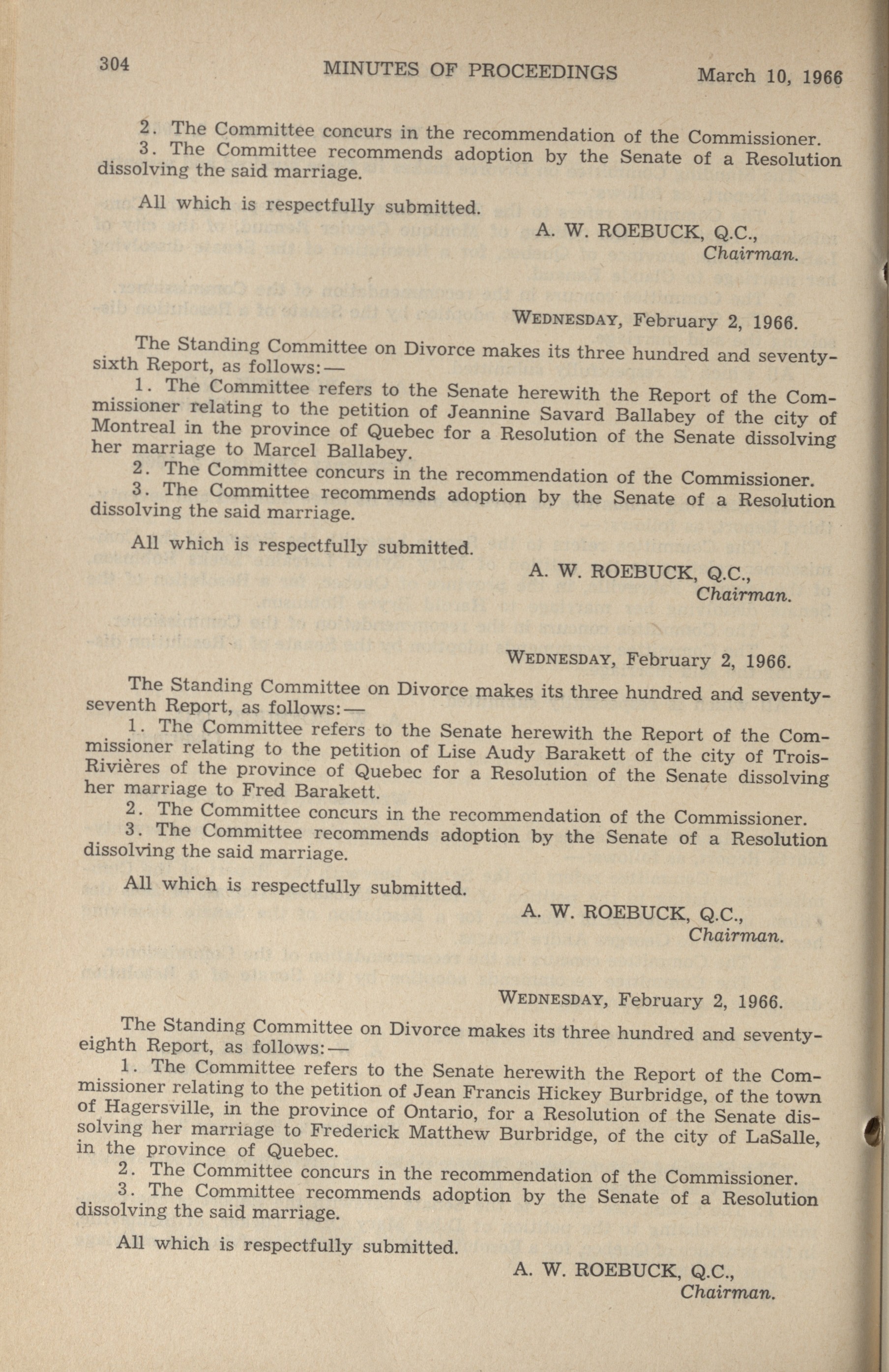 304 MINUTES OF PROCEEDINGS March 10, 1966

2. The Committee concurs in the recommendation of the Commissioner.
3. The Committee recommends adoption by the Senate of a Resolution dissolving the said marriage.

All which is respectfully submitted.

A. W. ROEBUCK, Q.C.,
Chairman.

WEDNESDAY, February 2, 1966.

The Standing Committee on Divorce makes its three hundred and seventy-sixth Report, as follows:—
1. The Committee refers to the Senate herewith the Report of the Commissioner relating to the petition of Jeannine Savard Ballabey of the city of Montreal in the province of Quebec for a Resolution of the Senate dissolving her marriage to Marcel Ballabey.
2. The Committee concurs in the recommendation of the Commissioner.
3. The Committee recommends adoption by the Senate of a Resolution dissolving the said marriage.

All which is respectfully submitted.

A. W. ROEBUCK, Q.C.,
Chairman.

WEDNESDAY, February 2, 1966.

The Standing Committee on Divorce makes its three hundred and seventy-seventh Report, as follows:—
1. The Committee refers to the Senate herewith the Report of the Commissioner relating to the petition of Lise Audy Barakett of the city of Trois-Rivières of the province of Quebec for a Resolution of the Senate dissolving her marriage to Fred Barakett.
2. The Committee concurs in the recommendation of the Commissioner.
3. The Committee recommends adoption by the Senate of a Resolution dissolving the said marriage.

All which is respectfully submitted.

A. W. ROEBUCK, Q.C.,
Chairman.

WEDNESDAY, February 2, 1966.

The Standing Committee on Divorce makes its three hundred and seventy-eighth Report, as follows:—
1. The Committee refers to the Senate herewith the Report of the Commissioner relating to the petition of Jean Francis Hickey Burbridge, of the town of Hagersville, in the province of Ontario, for a Resolution of the Senate dissolving her marriage to Frederick Matthew Burbridge, of the city of LaSalle, in the province of Quebec.
2. The Committee concurs in the recommendation of the Commissioner.
3. The Committee recommends adoption by the Senate of a Resolution dissolving the said marriage.

All which is respectfully submitted.

A. W. ROEBUCK, Q.C.,
Chairman.